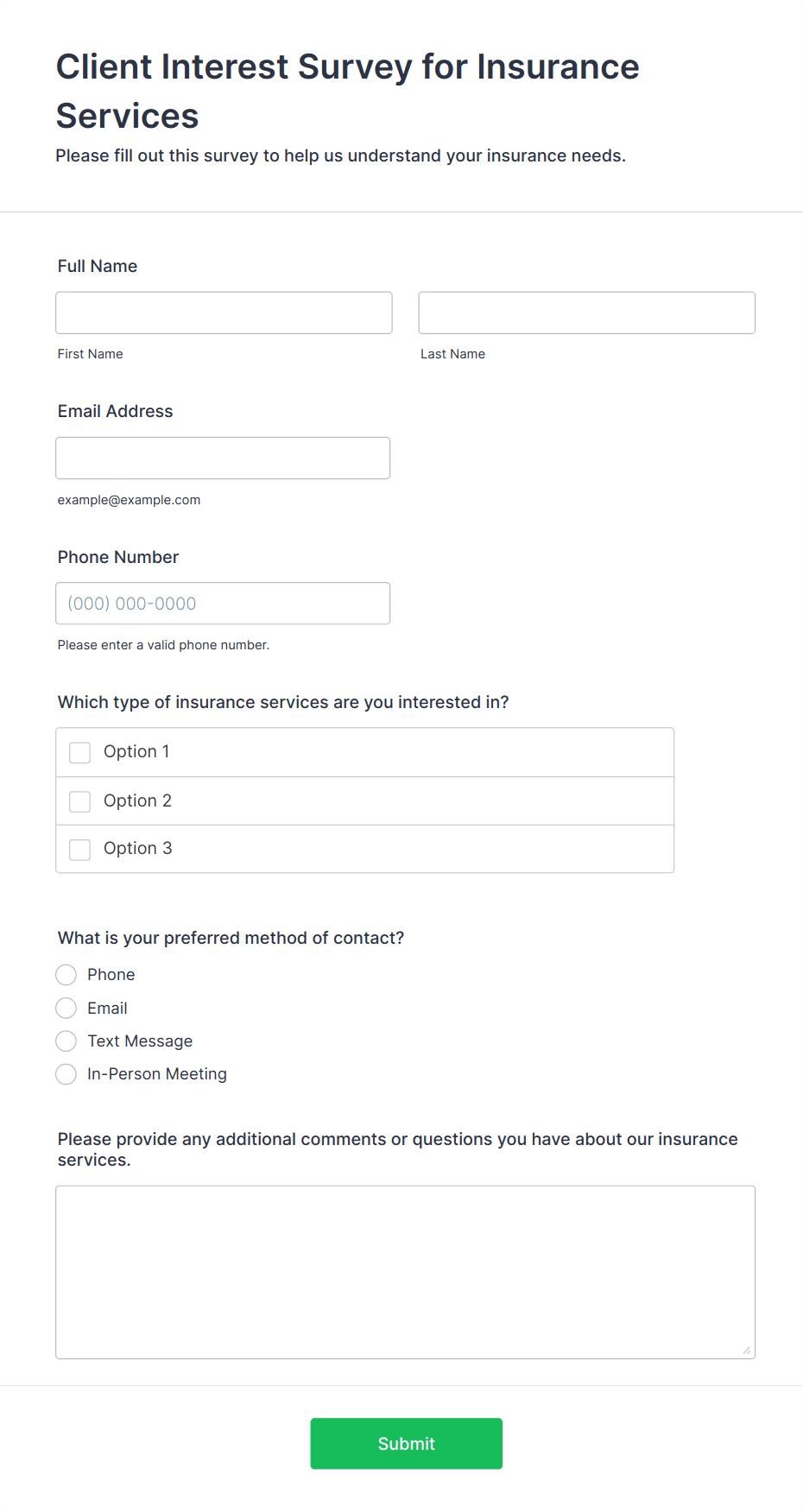 Client Interest Survey for Insurance Services

Please fill out this survey to help us understand your insurance needs.

Full Name

First Name

Last Name

Email Address

example@example.com

Phone Number

(000) 000-0000

Please enter a valid phone number.

Which type of insurance services are you interested in?

Option 1

Option 2

Option 3

What is your preferred method of contact?

Phone

Email

Text Message

In-Person Meeting

Please provide any additional comments or questions you have about our insurance services.

Submit